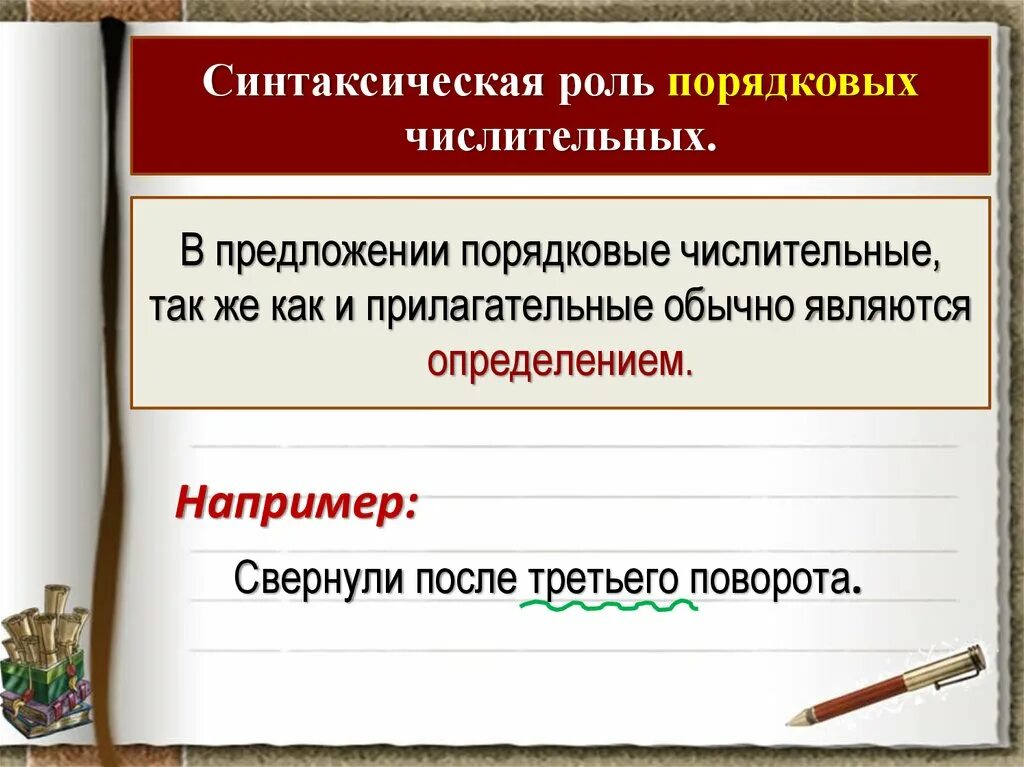 Синтаксическая роль порядковых числительных.

В предложении порядковые числительные, так же как и прилагательные обычно являются определением.

Например:

Свернули после третьего поворота.